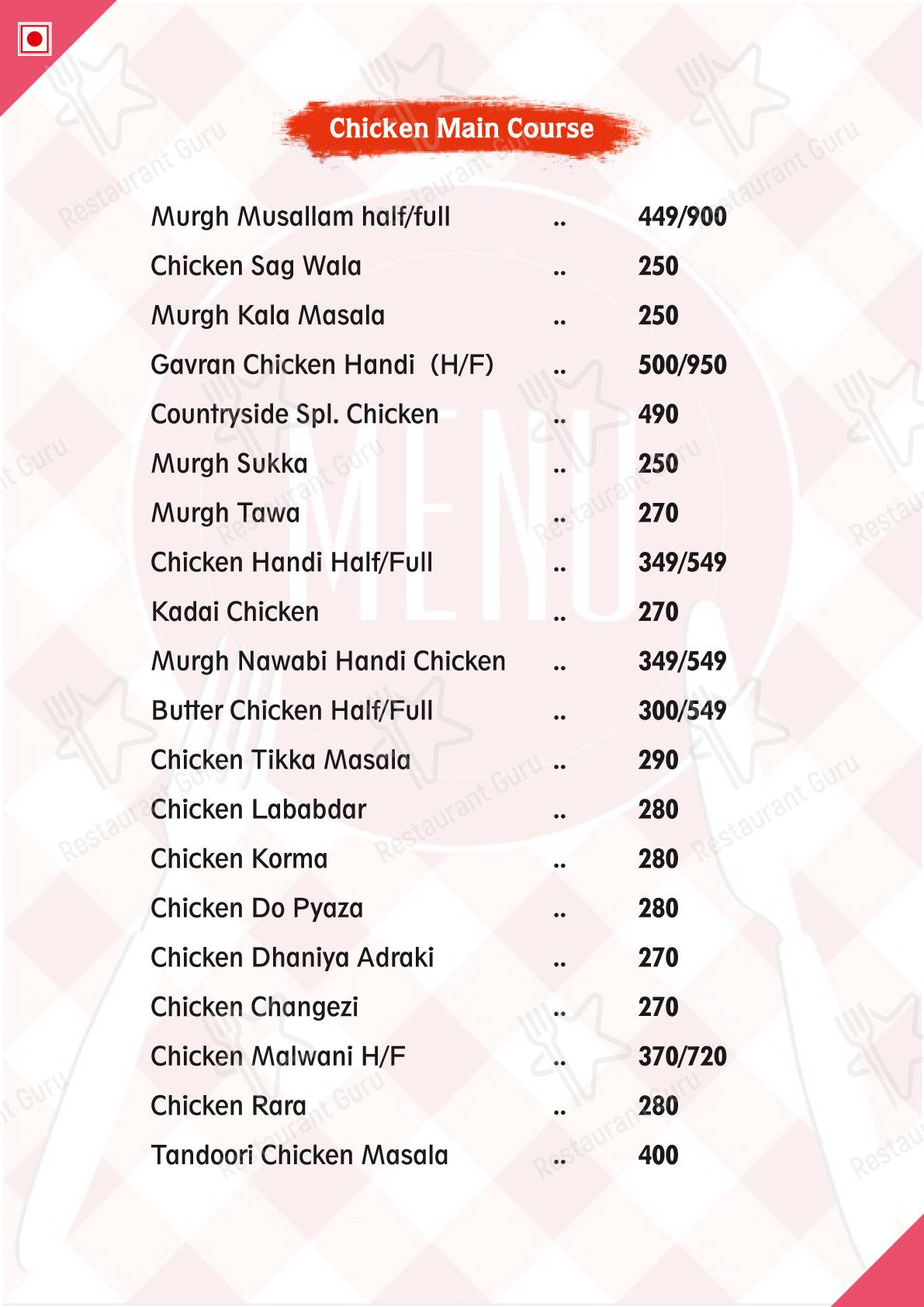 Chicken Main Course

Murgh Musallam half/full .. 449/900
Chicken Sag Wala .. 250
Murgh Kala Masala .. 250
Gavran Chicken Handi (H/F) .. 500/950
Countryside Spl. Chicken .. 490
Murgh Sukka .. 250
Murgh Tawa .. 270
Chicken Handi Half/Full .. 349/549
Kadai Chicken .. 270
Murgh Nawabi Handi Chicken .. 349/549
Butter Chicken Half/Full .. 300/549
Chicken Tikka Masala .. 290
Chicken Lababdar .. 280
Chicken Korma .. 280
Chicken Do Pyaza .. 280
Chicken Dhaniya Adraki .. 270
Chicken Changezi .. 270
Chicken Malwani H/F .. 370/720
Chicken Rara .. 280
Tandoori Chicken Masala .. 400

MENU

Restaurant Guru